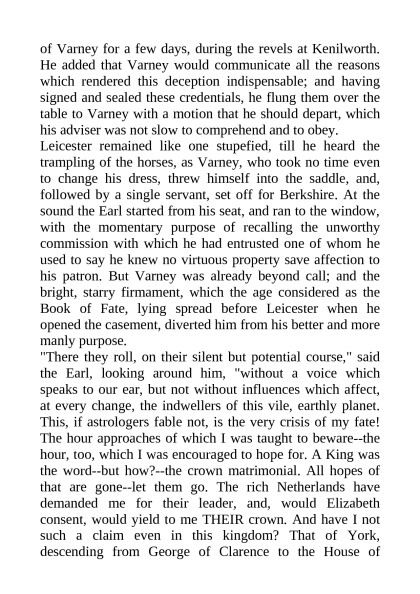 of Varney for a few days, during the revels at Kenilworth. He added that Varney would communicate all the reasons which rendered this deception indispensable; and having signed and sealed these credentials, he flung them over the table to Varney with a motion that he should depart, which his adviser was not slow to comprehend and to obey.

Leicester remained like one stupefied, till he heard the trampling of the horses, as Varney, who took no time even to change his dress, threw himself into the saddle, and, followed by a single servant, set off for Berkshire. At the sound the Earl started from his seat, and ran to the window, with the momentary purpose of recalling the unworthy commission with which he had entrusted one of whom he used to say he knew no virtuous property save affection to his patron. But Varney was already beyond call; and the bright, starry firmament, which the age considered as the Book of Fate, lying spread before Leicester when he opened the casement, diverted him from his better and more manly purpose.

"There they roll, on their silent but potential course," said the Earl, looking around him, "without a voice which speaks to our ear, but not without influences which affect, at every change, the indwellers of this vile, earthly planet. This, if astrologers fable not, is the very crisis of my fate! The hour approaches of which I was taught to beware--the hour, too, which I was encouraged to hope for. A King was the word--but how?--the crown matrimonial. All hopes of that are gone--let them go. The rich Netherlands have demanded me for their leader, and, would Elizabeth consent, would yield to me THEIR crown. And have I not such a claim even in this kingdom? That of York, descending from George of Clarence to the House of